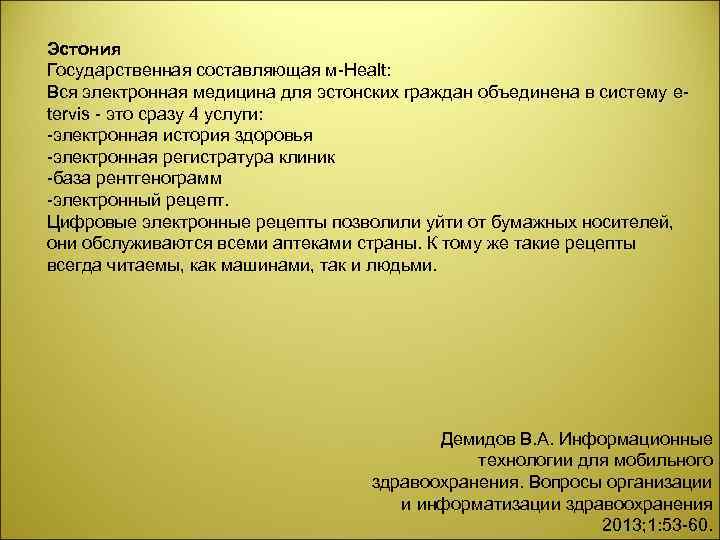 Эстония
Государственная составляющая м-Healt:
Вся электронная медицина для эстонских граждан объединена в систему e-tervis - это сразу 4 услуги:
-электронная история здоровья
-электронная регистратура клиник
-база рентгенограмм
-электронный рецепт.
Цифровые электронные рецепты позволили уйти от бумажных носителей, они обслуживаются всеми аптеками страны. К тому же такие рецепты всегда читаемы, как машинами, так и людьми.

Демидов В.А. Информационные технологии для мобильного здравоохранения. Вопросы организации и информатизации здравоохранения 2013;1:53-60.